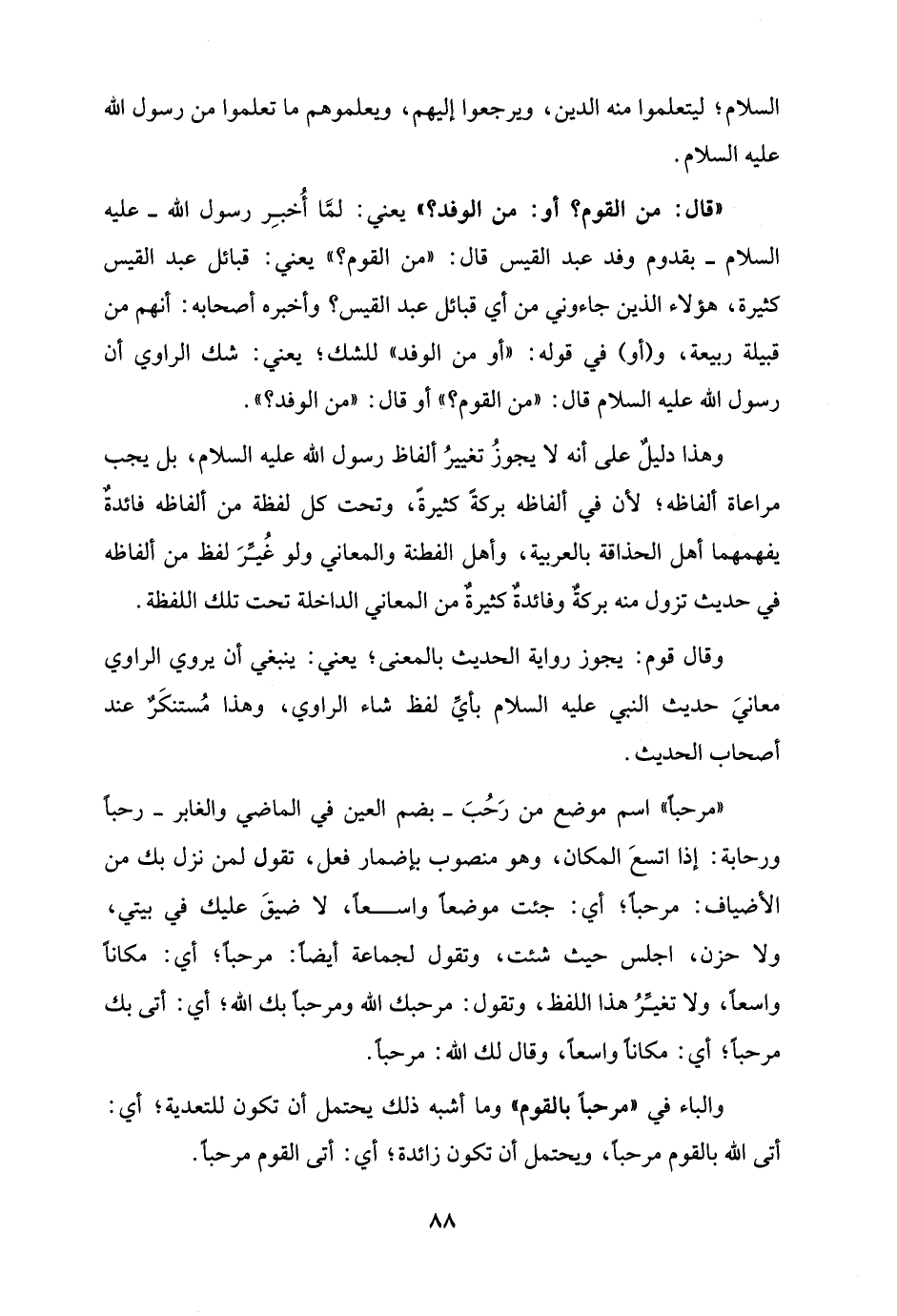 السلام؛ ليتعلموا منه الدين، ويرجعوا إليهم، ويعلموهم ما تعلموا من رسول الله عليه السلام.

«قال: من القوم؟ أو: من الوفد؟» يعني: لمَّا أُخبِر رسول الله ـ عليه السلام ـ بقدوم وفد عبد القيس قال: «من القوم؟» يعني: قبائل عبد القيس كثيرة، هؤلاء الذين جاءوني من أي قبائل عبد القيس؟ وأخبره أصحابه: أنهم من قبيلة ربيعة، و(أو) في قوله: «أو من الوفد» للشك؛ يعني: شك الراوي أن رسول الله عليه السلام قال: «من القوم؟» أو قال: «من الوفد؟».

وهذا دليلٌ على أنه لا يجوزُ تغييرُ ألفاظ رسول الله عليه السلام، بل يجب مراعاة ألفاظه؛ لأن في ألفاظه بركةً كثيرةً، وتحت كل لفظة من ألفاظه فائدةٌ يفهمهما أهل الحذاقة بالعربية، وأهل الفطنة والمعاني ولو غُيِّرَ لفظ من ألفاظه في حديث تزول منه بركةٌ وفائدةٌ كثيرةٌ من المعاني الداخلة تحت تلك اللفظة.

وقال قوم: يجوز رواية الحديث بالمعنى؛ يعني: ينبغي أن يروي الراوي معانيَ حديث النبي عليه السلام بأيِّ لفظ شاء الراوي، وهذا مُستنكَرٌ عند أصحاب الحديث.

«مرحباً» اسم موضع من رَحُبَ ـ بضم العين في الماضي والغابر ـ رحباً ورحابة: إذا اتسعَ المكان، وهو منصوب بإضمار فعل، تقول لمن نزل بك من الأضياف: مرحباً؛ أي: جئت موضعاً واسعاً، لا ضيقَ عليك في بيتي، ولا حزن، اجلس حيث شئت، وتقول لجماعة أيضاً: مرحباً؛ أي: مكاناً واسعاً، ولا تغيِّرُ هذا اللفظ، وتقول: مرحبك الله ومرحباً بك الله؛ أي: أتى بك مرحباً؛ أي: مكاناً واسعاً، وقال لك الله: مرحباً.

والباء في «مرحباً بالقوم» وما أشبه ذلك يحتمل أن تكون للتعدية؛ أي: أتى الله بالقوم مرحباً، ويحتمل أن تكون زائدة؛ أي: أتى القوم مرحباً.

٨٨